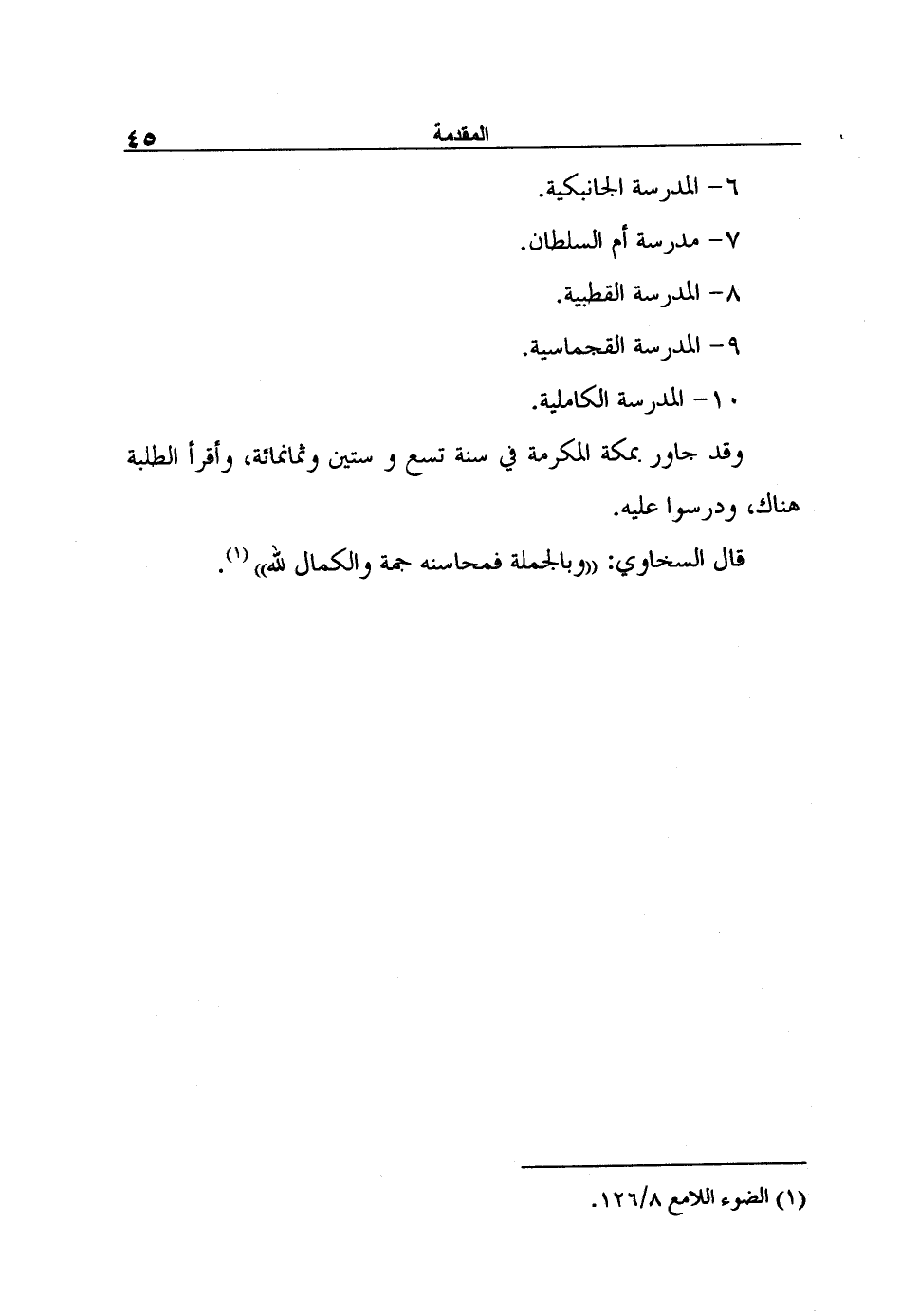 المقدمة ٤٥

٦- المدرسة الجانبكية.

٧- مدرسة أم السلطان.

٨- المدرسة القطبية.

٩- المدرسة القجماسية.

١٠- المدرسة الكاملية.

وقد جاور بمكة المكرمة في سنة تسع و ستين وثمانمائة، وأقرأ الطلبة هناك، ودرسوا عليه.

قال السخاوي: «وبالجملة فمحاسنه جمة والكمال لله» (١).

(١) الضوء اللامع ١٢٦/٨.